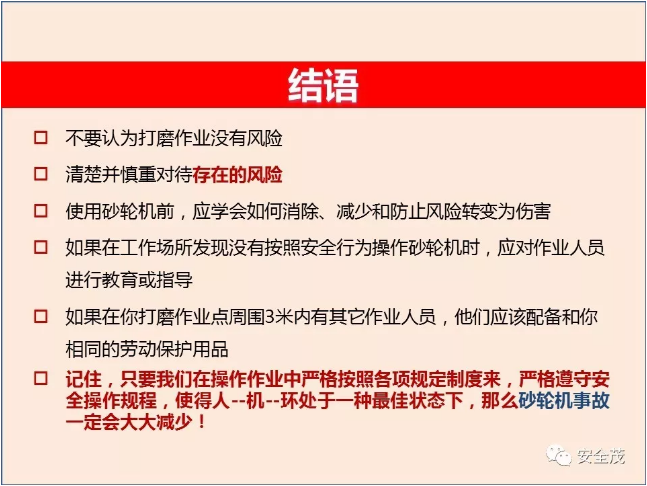 结语

☐ 不要认为打磨作业没有风险

☐ 清楚并慎重对待存在的风险

☐ 使用砂轮机前，应学会如何消除、减少和防止风险转变为伤害

☐ 如果在工作场所发现没有按照安全行为操作砂轮机时，应对作业人员进行教育或指导

☐ 如果在你打磨作业点周围3米内有其它作业人员，他们应该配备和你相同的劳动保护用品

☐ 记住，只要我们在操作作业中严格按照各项规定制度来，严格遵守安全操作规程，使得人--机--环处于一种最佳状态下，那么砂轮机事故一定会大大减少！

安全茂